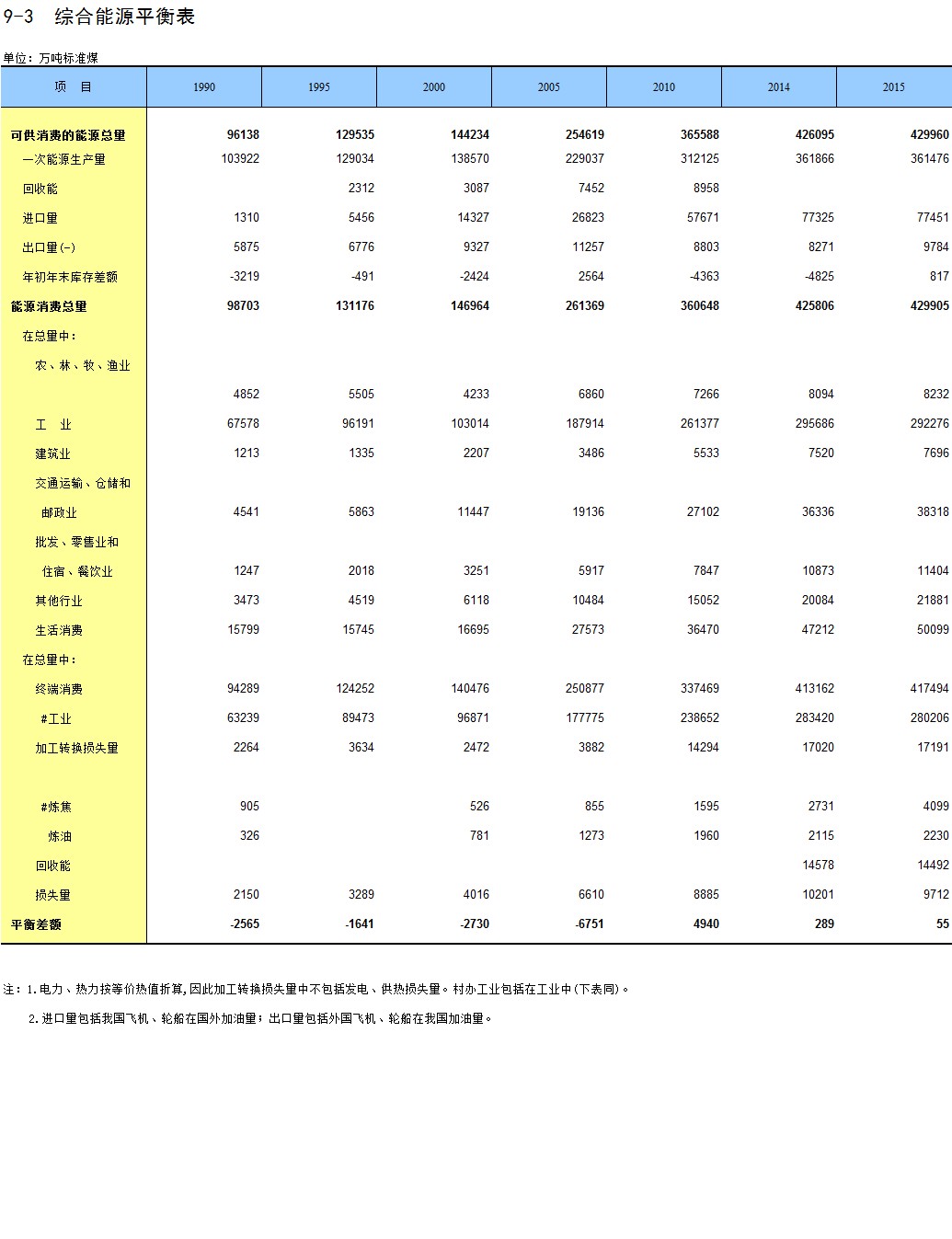 9-3 综合能源平衡表

单位：万吨标准煤

| 项 目 | 1990 | 1995 | 2000 | 2005 | 2010 | 2014 | 2015 |
|---|---|---|---|---|---|---|---|
| 可供消费的能源总量 | 96138 | 129535 | 144234 | 254619 | 365588 | 426095 | 429960 |
| 一次能源生产量 | 103922 | 129034 | 138570 | 229037 | 312125 | 361866 | 361476 |
| 回收能 | | 2312 | 3087 | 7452 | 8958 | | |
| 进口量 | 1310 | 5456 | 14327 | 26823 | 57671 | 77325 | 77451 |
| 出口量(-) | 5875 | 6776 | 9327 | 11257 | 8803 | 8271 | 9784 |
| 年初年末库存差额 | -3219 | -491 | -2424 | 2564 | -4363 | -4825 | 817 |
| 能源消费总量 | 98703 | 131176 | 146964 | 261369 | 360648 | 425806 | 429905 |
| 在总量中： | | | | | | | |
| 农、林、牧、渔业 | 4852 | 5505 | 4233 | 6860 | 7266 | 8094 | 8232 |
| 工 业 | 67578 | 96191 | 103014 | 187914 | 261377 | 295686 | 292276 |
| 建筑业 | 1213 | 1335 | 2207 | 3486 | 5533 | 7520 | 7696 |
| 交通运输、仓储和邮政业 | 4541 | 5863 | 11447 | 19136 | 27102 | 36336 | 38318 |
| 批发、零售业和住宿、餐饮业 | 1247 | 2018 | 3251 | 5917 | 7847 | 10873 | 11404 |
| 其他行业 | 3473 | 4519 | 6118 | 10484 | 15052 | 20084 | 21881 |
| 生活消费 | 15799 | 15745 | 16695 | 27573 | 36470 | 47212 | 50099 |
| 在总量中： | | | | | | | |
| 终端消费 | 94289 | 124252 | 140476 | 250877 | 337469 | 413162 | 417494 |
| #工业 | 63239 | 89473 | 96871 | 177775 | 238652 | 283420 | 280206 |
| 加工转换损失量 | 2264 | 3634 | 2472 | 3882 | 14294 | 17020 | 17191 |
| #炼焦 | 905 | | 526 | 855 | 1595 | 2731 | 4099 |
| 炼油 | 326 | | 781 | 1273 | 1960 | 2115 | 2230 |
| 回收能 | | | | | | 14578 | 14492 |
| 损失量 | 2150 | 3289 | 4016 | 6610 | 8885 | 10201 | 9712 |
| 平衡差额 | -2565 | -1641 | -2730 | -6751 | 4940 | 289 | 55 |

注：1.电力、热力按等价热值折算,因此加工转换损失量中不包括发电、供热损失量。村办工业包括在工业中(下表同)。

2.进口量包括我国飞机、轮船在国外加油量；出口量包括外国飞机、轮船在我国加油量。